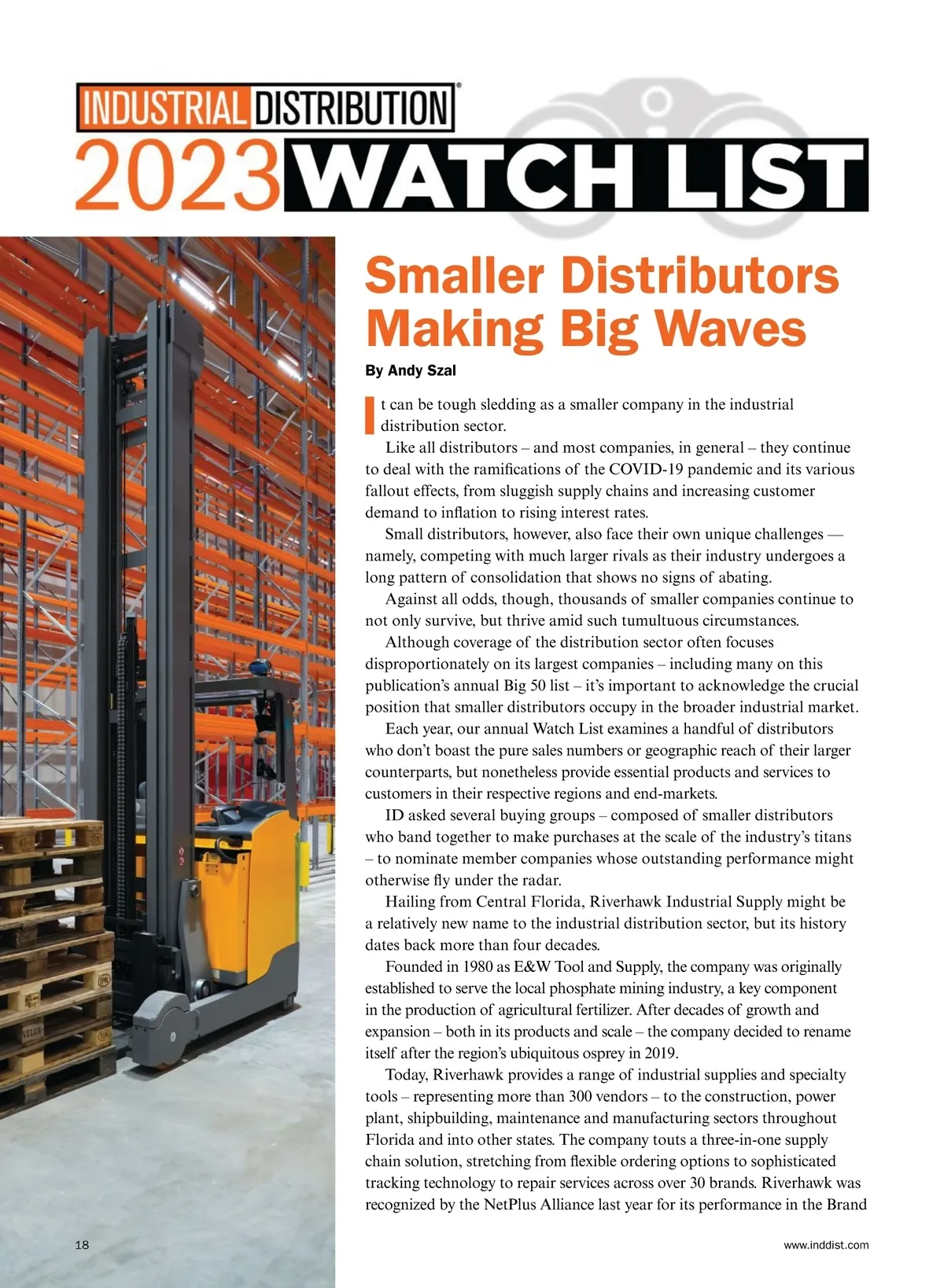 INDUSTRIAL DISTRIBUTION®

2023 WATCH LIST

Smaller Distributors Making Big Waves

By Andy Szal

It can be tough sledding as a smaller company in the industrial distribution sector.

Like all distributors – and most companies, in general – they continue to deal with the ramifications of the COVID-19 pandemic and its various fallout effects, from sluggish supply chains and increasing customer demand to inflation to rising interest rates.

Small distributors, however, also face their own unique challenges — namely, competing with much larger rivals as their industry undergoes a long pattern of consolidation that shows no signs of abating.

Against all odds, though, thousands of smaller companies continue to not only survive, but thrive amid such tumultuous circumstances.

Although coverage of the distribution sector often focuses disproportionately on its largest companies – including many on this publication's annual Big 50 list – it's important to acknowledge the crucial position that smaller distributors occupy in the broader industrial market.

Each year, our annual Watch List examines a handful of distributors who don't boast the pure sales numbers or geographic reach of their larger counterparts, but nonetheless provide essential products and services to customers in their respective regions and end-markets.

ID asked several buying groups – composed of smaller distributors who band together to make purchases at the scale of the industry's titans – to nominate member companies whose outstanding performance might otherwise fly under the radar.

Hailing from Central Florida, Riverhawk Industrial Supply might be a relatively new name to the industrial distribution sector, but its history dates back more than four decades.

Founded in 1980 as E&W Tool and Supply, the company was originally established to serve the local phosphate mining industry, a key component in the production of agricultural fertilizer. After decades of growth and expansion – both in its products and scale – the company decided to rename itself after the region's ubiquitous osprey in 2019.

Today, Riverhawk provides a range of industrial supplies and specialty tools – representing more than 300 vendors – to the construction, power plant, shipbuilding, maintenance and manufacturing sectors throughout Florida and into other states. The company touts a three-in-one supply chain solution, stretching from flexible ordering options to sophisticated tracking technology to repair services across over 30 brands. Riverhawk was recognized by the NetPlus Alliance last year for its performance in the Brand

18

www.inddist.com